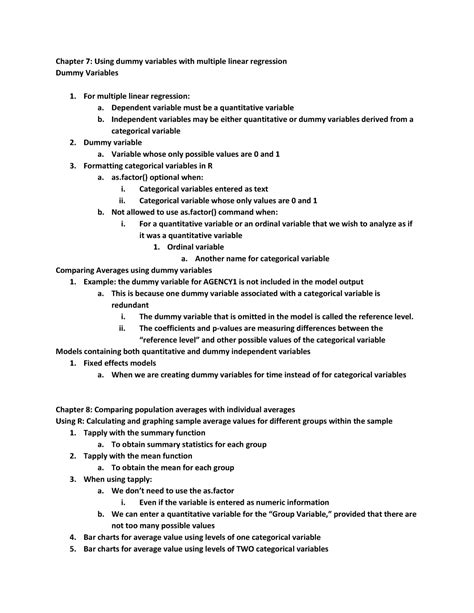 Chapter 7: Using dummy variables with multiple linear regression
Dummy Variables

1. For multiple linear regression:
a. Dependent variable must be a quantitative variable
b. Independent variables may be either quantitative or dummy variables derived from a categorical variable
2. Dummy variable
a. Variable whose only possible values are 0 and 1
3. Formatting categorical variables in R
a. as.factor() optional when:
i. Categorical variables entered as text
ii. Categorical variable whose only values are 0 and 1
b. Not allowed to use as.factor() command when:
i. For a quantitative variable or an ordinal variable that we wish to analyze as if it was a quantitative variable
1. Ordinal variable
a. Another name for categorical variable
Comparing Averages using dummy variables
1. Example: the dummy variable for AGENCY1 is not included in the model output
a. This is because one dummy variable associated with a categorical variable is redundant
i. The dummy variable that is omitted in the model is called the reference level.
ii. The coefficients and p-values are measuring differences between the "reference level" and other possible values of the categorical variable
Models containing both quantitative and dummy independent variables
1. Fixed effects models
a. When we are creating dummy variables for time instead of for categorical variables

Chapter 8: Comparing population averages with individual averages
Using R: Calculating and graphing sample average values for different groups within the sample
1. Tapply with the summary function
a. To obtain summary statistics for each group
2. Tapply with the mean function
a. To obtain the mean for each group
3. When using tapply:
a. We don't need to use the as.factor
i. Even if the variable is entered as numeric information
b. We can enter a quantitative variable for the "Group Variable," provided that there are not too many possible values
4. Bar charts for average value using levels of one categorical variable
5. Bar charts for average value using levels of TWO categorical variables